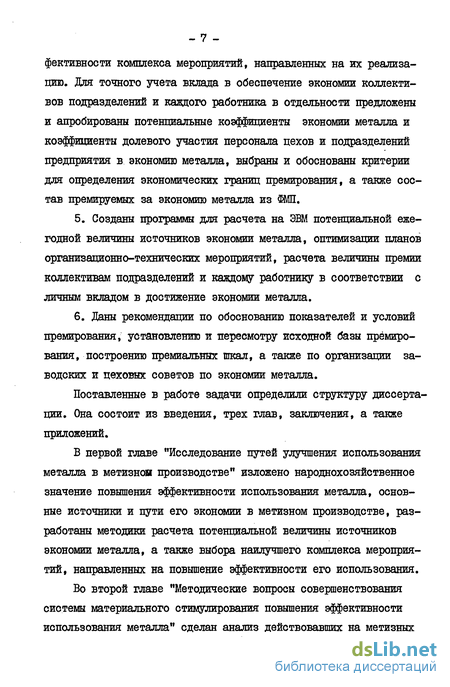 - 7 -

фективности комплекса мероприятий, направленных на их реализацию. Для точного учета вклада в обеспечение экономии коллективов подразделений и каждого работника в отдельности предложены и апробированы потенциальные коэффициенты экономии металла и коэффициенты долевого участия персонала цехов и подразделений предприятия в экономию металла, выбраны и обоснованы критерии для определения экономических границ премирования, а также состав премируемых за экономию металла из ФМП.

5. Созданы программы для расчета на ЭВМ потенциальной ежегодной величины источников экономии металла, оптимизации планов организационно-технических мероприятий, расчета величины премии коллективам подразделений и каждому работнику в соответствии с личным вкладом в достижение экономии металла.

6. Даны рекомендации по обоснованию показателей и условий премирования, установлению и пересмотру исходной базы премирования, построению премиальных шкал, а также по организации заводских и цеховых советов по экономии металла.

Поставленные в работе задачи определили структуру диссертации. Она состоит из введения, трех глав, заключения, а также приложений.

В первой главе "Исследование путей улучшения использования металла в метизном производстве" изложено народнохозяйственное значение повышения эффективности использования металла, основные источники и пути его экономии в метизном производстве, разработаны методики расчета потенциальной величины источников экономии металла, а также выбора наилучшего комплекса мероприятий, направленных на повышение эффективности его использования.

Во второй главе "Методические вопросы совершенствования системы материального стимулирования повышения эффективности использования металла" сделан анализ действовавших на метизных

dsLib.net
библиотека диссертаций